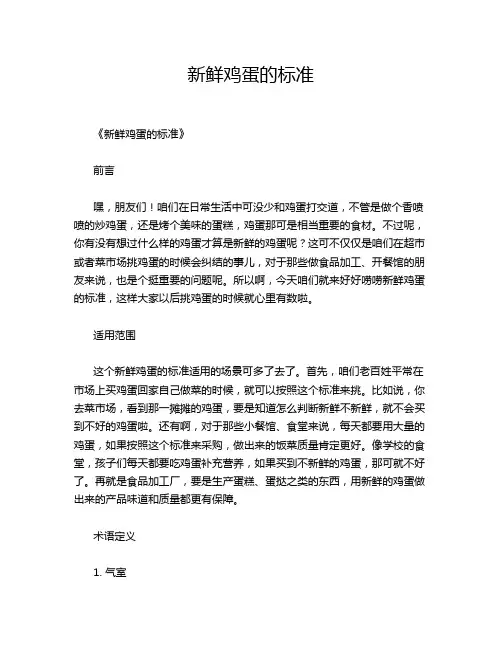 新鲜鸡蛋的标准

《新鲜鸡蛋的标准》

前言

嘿，朋友们！咱们在日常生活中可没少和鸡蛋打交道，不管是做个香喷喷的炒鸡蛋，还是烤个美味的蛋糕，鸡蛋那可是相当重要的食材。不过呢，你有没有想过什么样的鸡蛋才算是新鲜的鸡蛋呢？这可不仅仅是咱们在超市或者菜市场挑鸡蛋的时候会纠结的事儿，对于那些做食品加工、开餐馆的朋友来说，也是个挺重要的问题呢。所以啊，今天咱们就来好好唠唠新鲜鸡蛋的标准，这样大家以后挑鸡蛋的时候就心里有数啦。

适用范围

这个新鲜鸡蛋的标准适用的场景可多了去了。首先，咱们老百姓平常在市场上买鸡蛋回家自己做菜的时候，就可以按照这个标准来挑。比如说，你去菜市场，看到那一摊摊的鸡蛋，要是知道怎么判断新鲜不新鲜，就不会买到不好的鸡蛋啦。还有啊，对于那些小餐馆、食堂来说，每天都要用大量的鸡蛋，如果按照这个标准来采购，做出来的饭菜质量肯定更好。像学校的食堂，孩子们每天都要吃鸡蛋补充营养，如果买到不新鲜的鸡蛋，那可就不好了。再就是食品加工厂，要是生产蛋糕、蛋挞之类的东西，用新鲜的鸡蛋做出来的产品味道和质量都更有保障。

术语定义

1. 气室